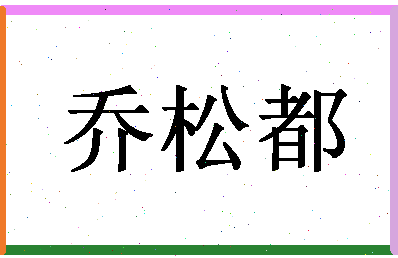 乔松都